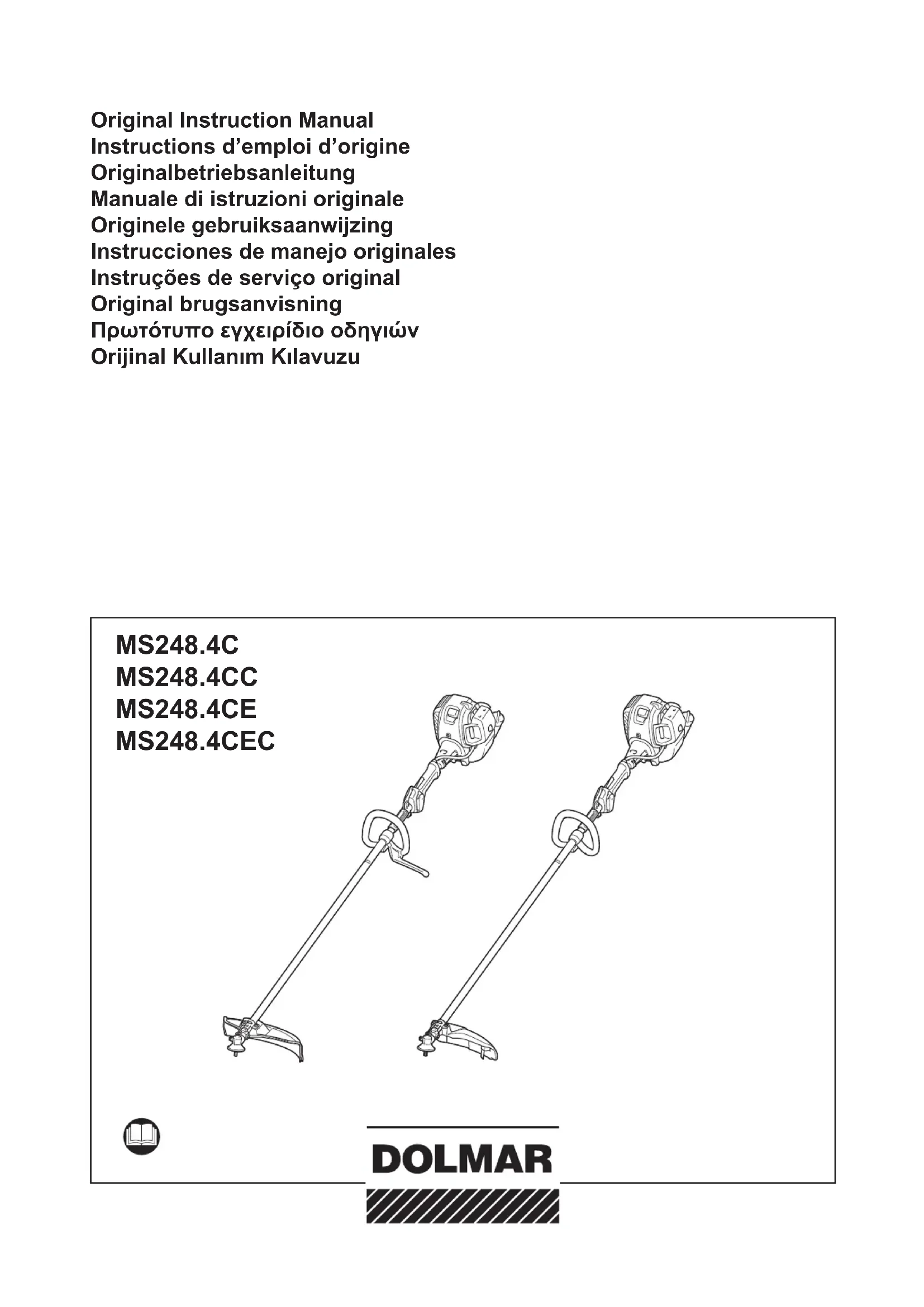 Original Instruction Manual
Instructions d’emploi d’origine
Originalbetriebsanleitung
Manuale di istruzioni originale
Originele gebruiksaanwijzing
Instrucciones de manejo originales
Instruções de serviço original
Original brugsanvisning
Πρωτότυπο εγχειρίδιο οδηγιών
Orijinal Kullanım Kılavuzu

MS248.4C
MS248.4CC
MS248.4CE
MS248.4CEC

DOLMAR